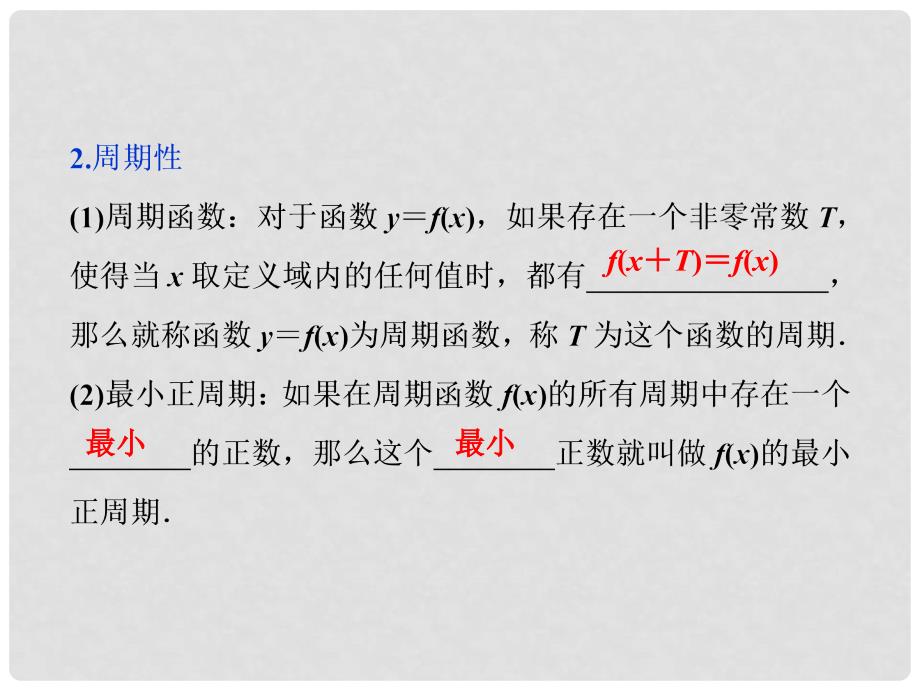 2.周期性

(1)周期函数：对于函数 $y=f(x)$，如果存在一个非零常数 $T$，使得当 $x$ 取定义域内的任何值时，都有 $f(x+T)=f(x)$，那么就称函数 $y=f(x)$为周期函数，称 $T$ 为这个函数的周期.

(2)最小正周期：如果在周期函数 $f(x)$的所有周期中存在一个最小的正数，那么这个最小正数就叫做 $f(x)$的最小正周期.